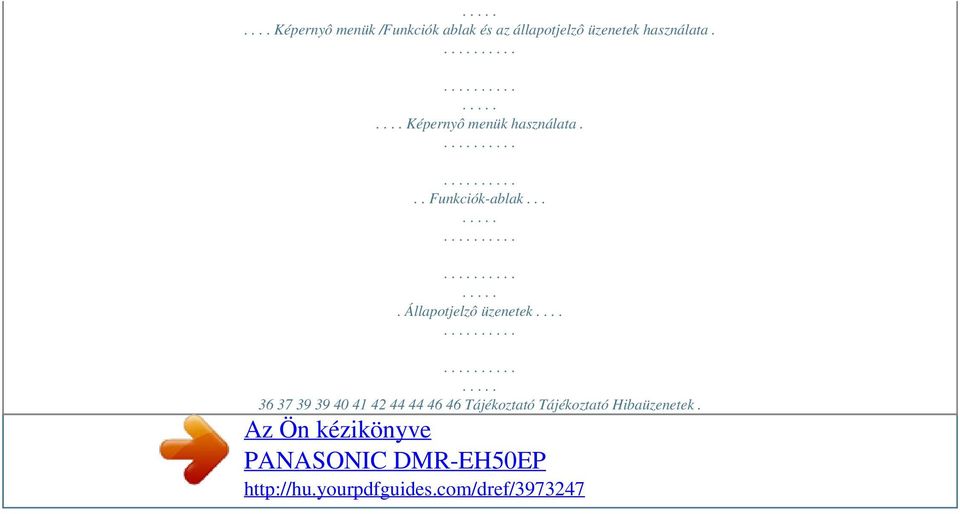 . . . . .
. . . . Képernyô menük /Funkciók ablak és az állapotjelzô üzenetek használata .
. . . . . . . . . .

. . . . . . . . . .
. . . . .
. . . . Képernyô menük használata .
. . . . . . . . . .

. . . . . . . . . .
. . Funkciók-ablak . . .
. . . . .
. . . . . . . . . .

. . . . . . . . . .
. . . . .
. Állapotjelzô üzenetek . . . .
. . . . . . . . . .

. . . . . . . . . .
. . . . .
36 37 39 39 40 41 42 44 44 46 46 Tájékoztató Tájékoztató Hibaüzenetek .

Az Ön kézikönyve
PANASONIC DMR-EH50EP
http://hu.yourpdfguides.com/dref/3973247